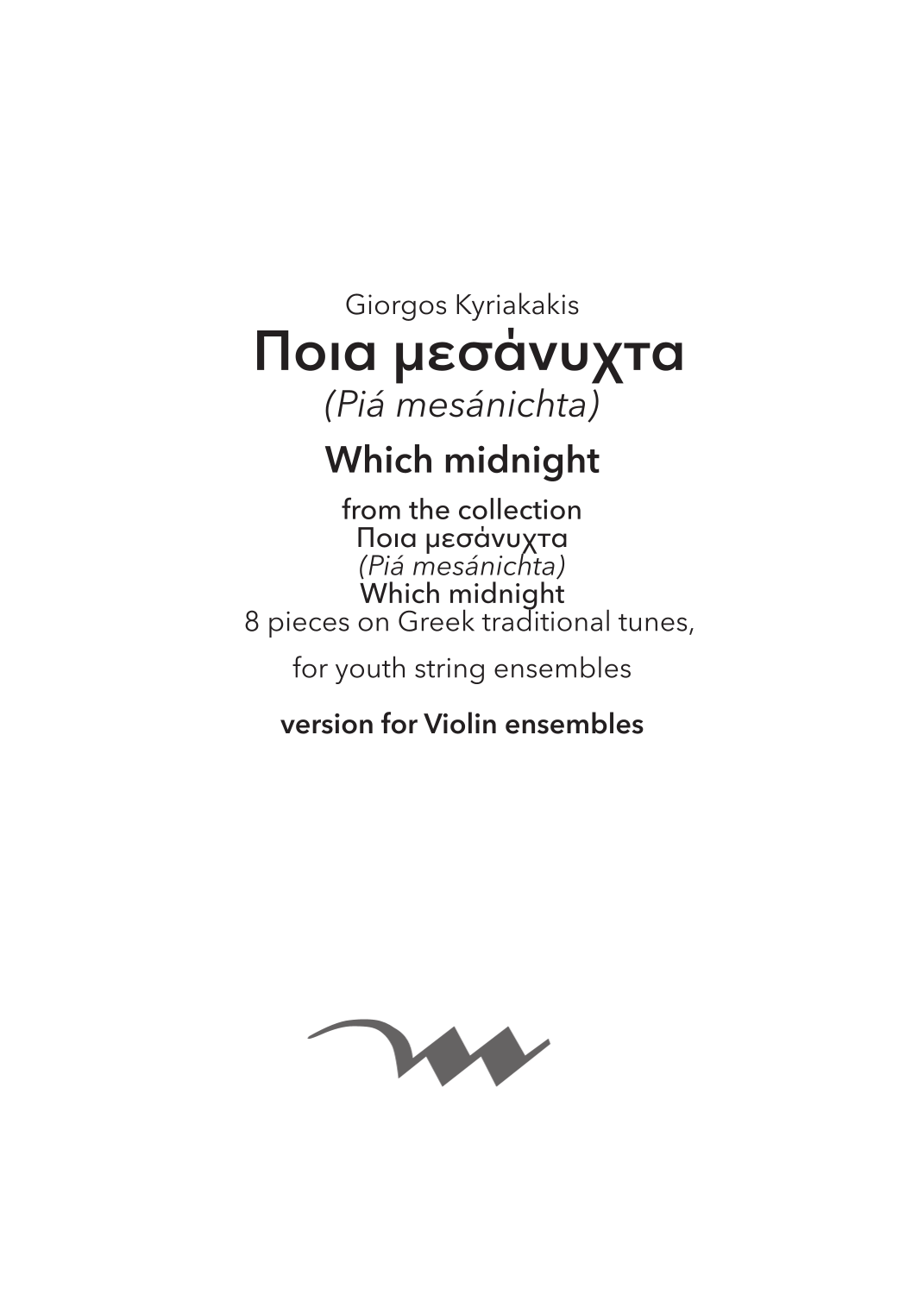 Giorgos Kyriakakis

Ποια μεσάνυχτα

(Piá mesánichta)

Which midnight

from the collection
Ποια μεσάνυχτα
(Piá mesánichta)
Which midnight
8 pieces on Greek traditional tunes,

for youth string ensembles

version for Violin ensembles